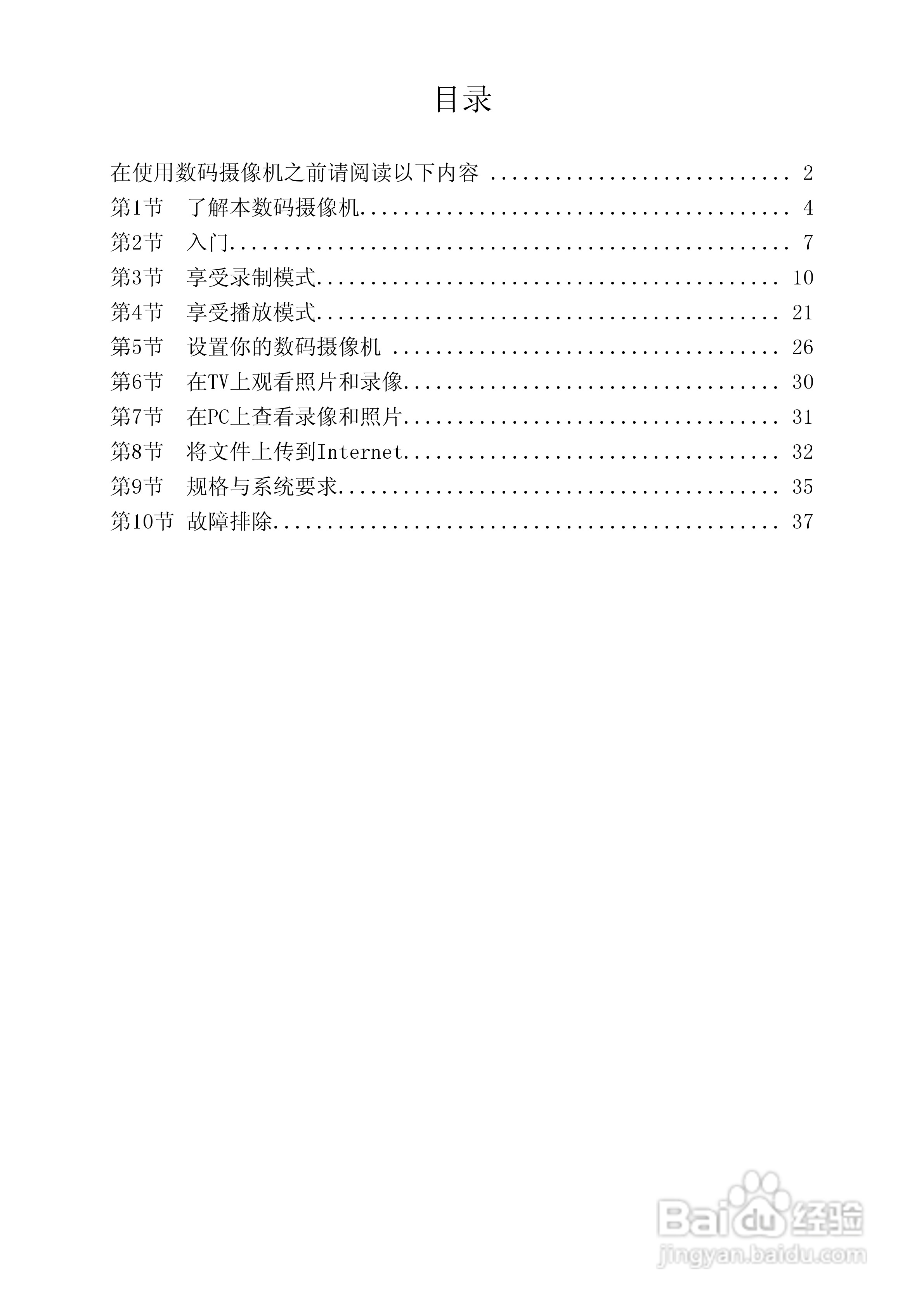 目录

在使用数码摄像机之前请阅读以下内容 2
第1节 了解本数码摄像机 4
第2节 入门 7
第3节 享受录制模式 10
第4节 享受播放模式 21
第5节 设置你的数码摄像机 26
第6节 在TV上观看照片和录像 30
第7节 在PC上查看录像和照片 31
第8节 将文件上传到Internet 32
第9节 规格与系统要求 35
第10节 故障排除 37

Baidu经验
jingyan.baidu.com